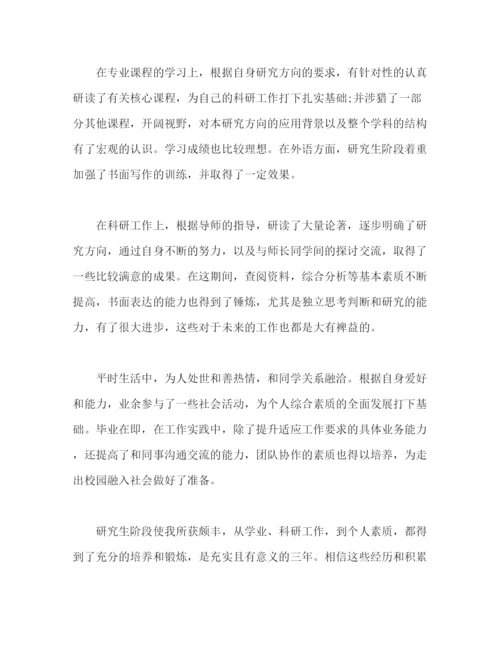 在专业课程的学习上，根据自身研究方向的要求，有针对性的认真研读了有关核心课程，为自己的科研工作打下扎实基础;并涉猎了一部分其他课程，开阔视野，对本研究方向的应用背景以及整个学科的结构有了宏观的认识。学习成绩也比较理想。在外语方面，研究生阶段着重加强了书面写作的训练，并取得了一定效果。

在科研工作上，根据导师的指导，研读了大量论著，逐步明确了研究方向，通过自身不断的努力，以及与师长同学间的探讨交流，取得了一些比较满意的成果。在这期间，查阅资料，综合分析等基本素质不断提高，书面表达的能力也得到了锤炼，尤其是独立思考判断和研究的能力，有了很大进步，这些对于未来的工作也都是大有裨益的。

平时生活中，为人处世和善热情，和同学关系融洽。根据自身爱好和能力，业余参与了一些社会活动，为个人综合素质的全面发展打下基础。毕业在即，在工作实践中，除了提升适应工作要求的具体业务能力，还提高了和同事沟通交流的能力，团队协作的素质也得以培养，为走出校园融入社会做好了准备。

研究生阶段使我所获颇丰，从学业、科研工作，到个人素质，都得到了充分的培养和锻炼，是充实且有意义的三年。相信这些经历和积累